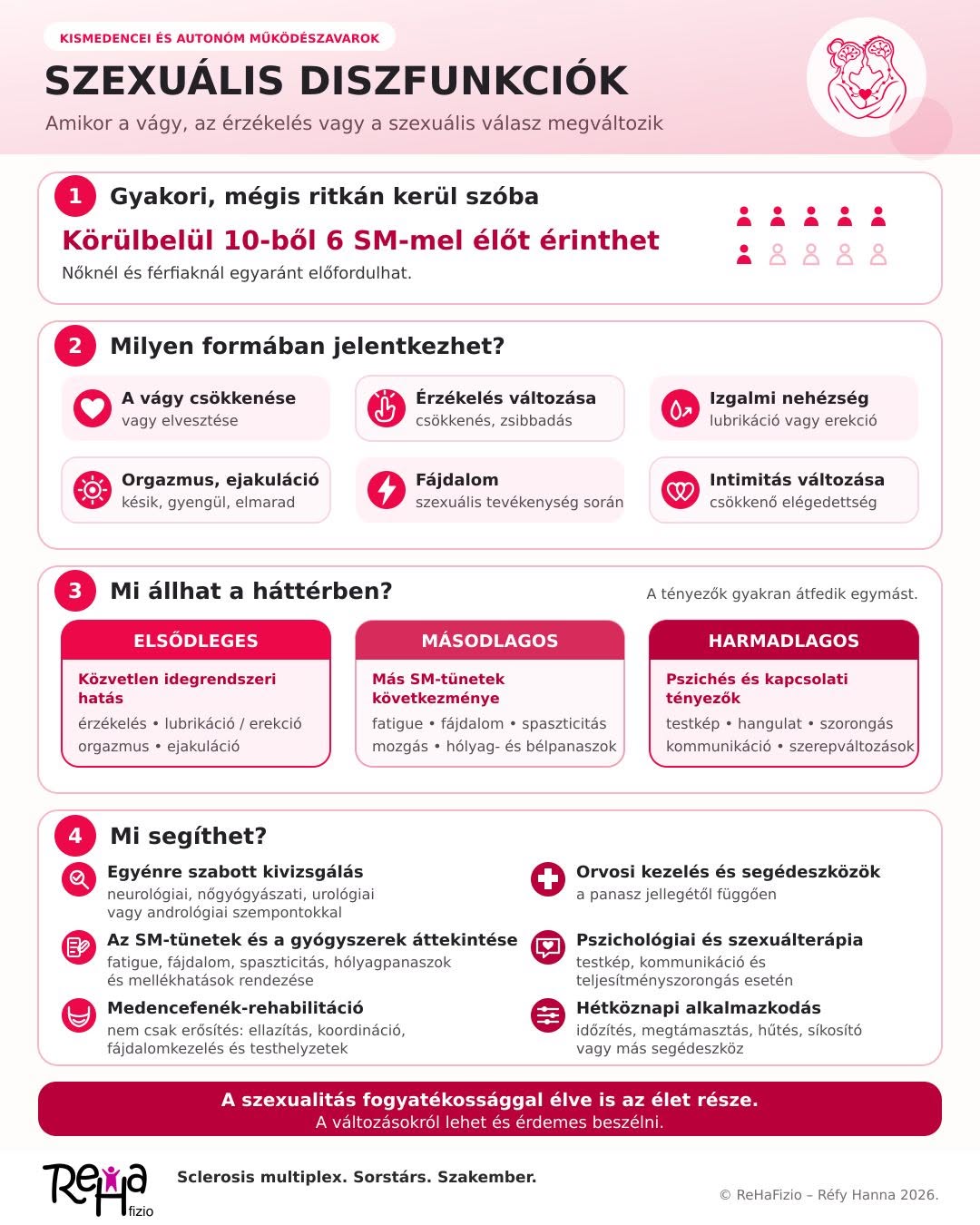 KISMEDENCEI ÉS AUTONÓM MŰKÖDÉSZAVAROK

SZEXUÁLIS DISZFUNKCIÓK

Amikor a vágy, az érzékelés vagy a szexuális válasz megváltozik

1 Gyakori, mégis ritkán kerül szóba

Körülbelül 10-ből 6 SM-mel élőt érinthet

Nőknél és férfiaknál egyaránt előfordulhat.

2 Milyen formában jelentkezhet?

A vágy csökkenése
vagy elvesztése

Érzékelés változása
csökkenés, zsibbadás

Izgalmi nehézség
lubrikáció vagy erekció

Orgazmus, ejakuláció
késik, gyengül, elmarad

Fájdalom
szexuális tevékenység során

Intimitás változása
csökkenő elégedettség

3 Mi állhat a háttérben?

A tényezők gyakran átfedik egymást.

ELSŐDLEGES

Közvetlen idegrendszeri hatás

érzékelés • lubrikáció / erekció
orgazmus • ejakuláció

MÁSODLAGOS

Más SM-tünetek következménye

fatigue • fájdalom • spaszticitás
mozgás • hólyag- és bélpanaszok

HARMADLAGOS

Pszichés és kapcsolati tényezők

testkép • hangulat • szorongás
kommunikáció • szerepváltozások

4 Mi segíthet?

Egyénre szabott kivizsgálás
neurológiai, nőgyógyászati, urológiai vagy andrológiai szempontokkal

Az SM-tünetek és a gyógyszerek áttekintése
fatigue, fájdalom, spaszticitás, hólyagpanaszok és mellékhatások rendezése

Medencefenék-rehabilitáció
nem csak erősítés: ellazítás, koordináció, fájdalomkezelés és testhelyzetek

Orvosi kezelés és segédeszközök
a panasz jellegétől függően

Pszichológiai és szexuálterápia
testkép, kommunikáció és teljesítményszorongás esetén

Hétköznapi alkalmazkodás
időzítés, megtámasztás, hűtés, síkosító vagy más segédeszköz

A szexualitás fogyatékossággal élve is az élet része.
A változásokról lehet és érdemes beszélni.

ReHa fizio

Sclerosis multiplex. Sorstárs. Szakember.

© ReHaFizio – Réfy Hanna 2026.